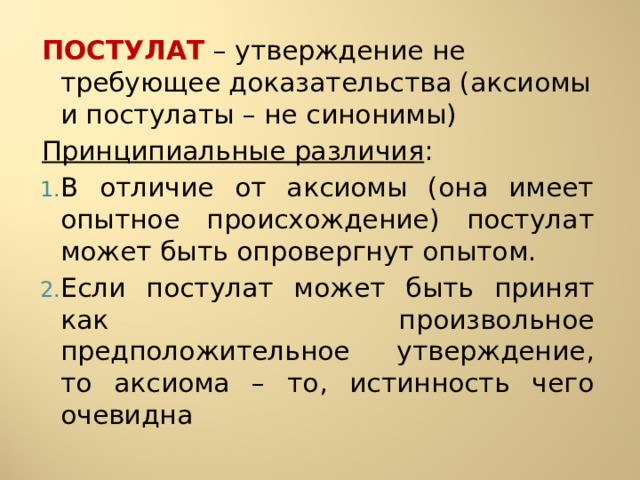 ПОСТУЛАТ – утверждение не требующее доказательства (аксиомы и постулаты – не синонимы)

Принципиальные различия:

1. В отличие от аксиомы (она имеет опытное происхождение) постулат может быть опровергнут опытом.
2. Если постулат может быть принят как произвольное предположительное утверждение, то аксиома – то, истинность чего очевидна